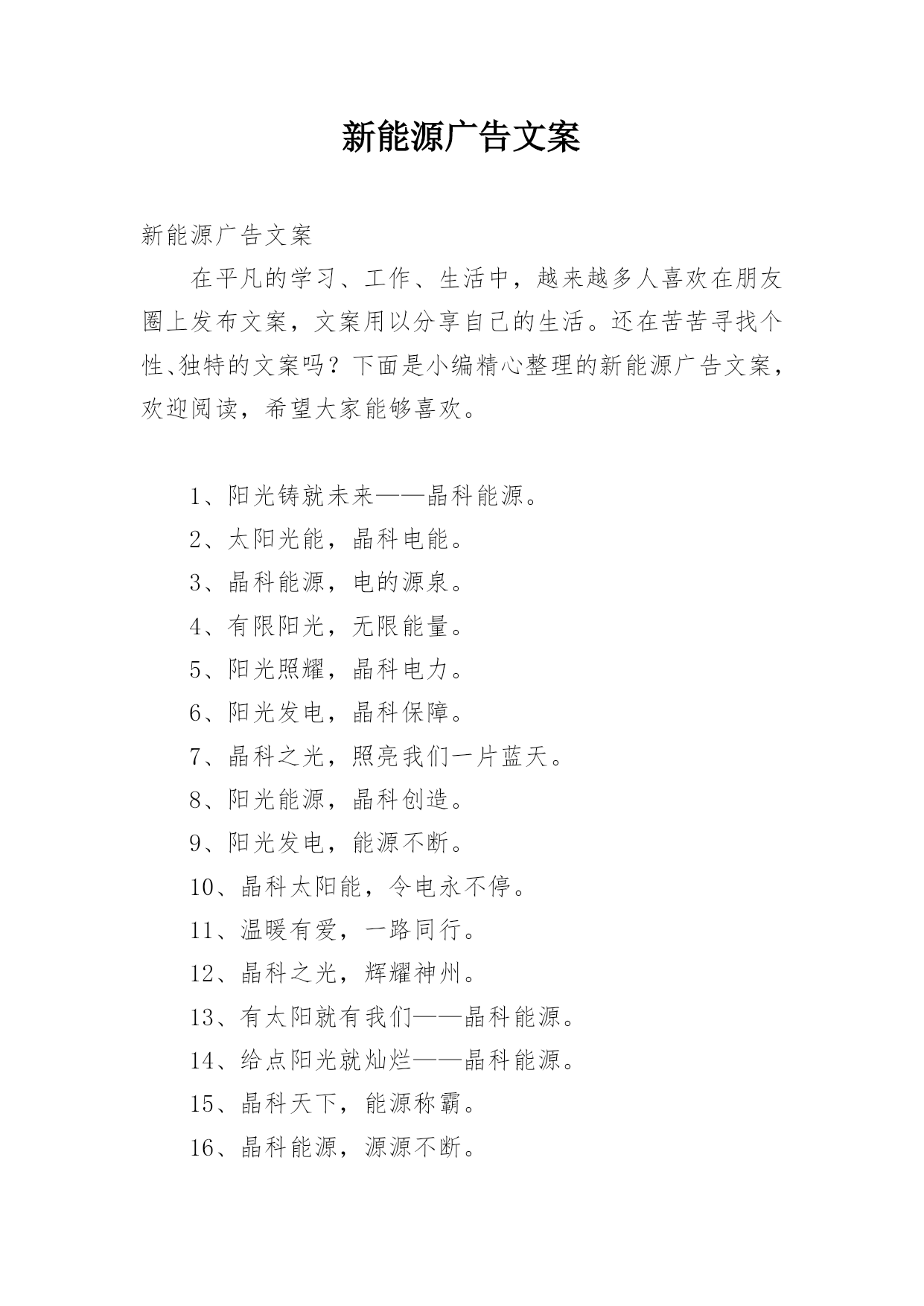 新能源广告文案

新能源广告文案

在平凡的学习、工作、生活中，越来越多人喜欢在朋友圈上发布文案，文案用以分享自己的生活。还在苦苦寻找个性、独特的文案吗？下面是小编精心整理的新能源广告文案，欢迎阅读，希望大家能够喜欢。

1、阳光铸就未来——晶科能源。

2、太阳光能，晶科电能。

3、晶科能源，电的源泉。

4、有限阳光，无限能量。

5、阳光照耀，晶科电力。

6、阳光发电，晶科保障。

7、晶科之光，照亮我们一片蓝天。

8、阳光能源，晶科创造。

9、阳光发电，能源不断。

10、晶科太阳能，令电永不停。

11、温暖有爱，一路同行。

12、晶科之光，辉耀神州。

13、有太阳就有我们——晶科能源。

14、给点阳光就灿烂——晶科能源。

15、晶科天下，能源称霸。

16、晶科能源，源源不断。